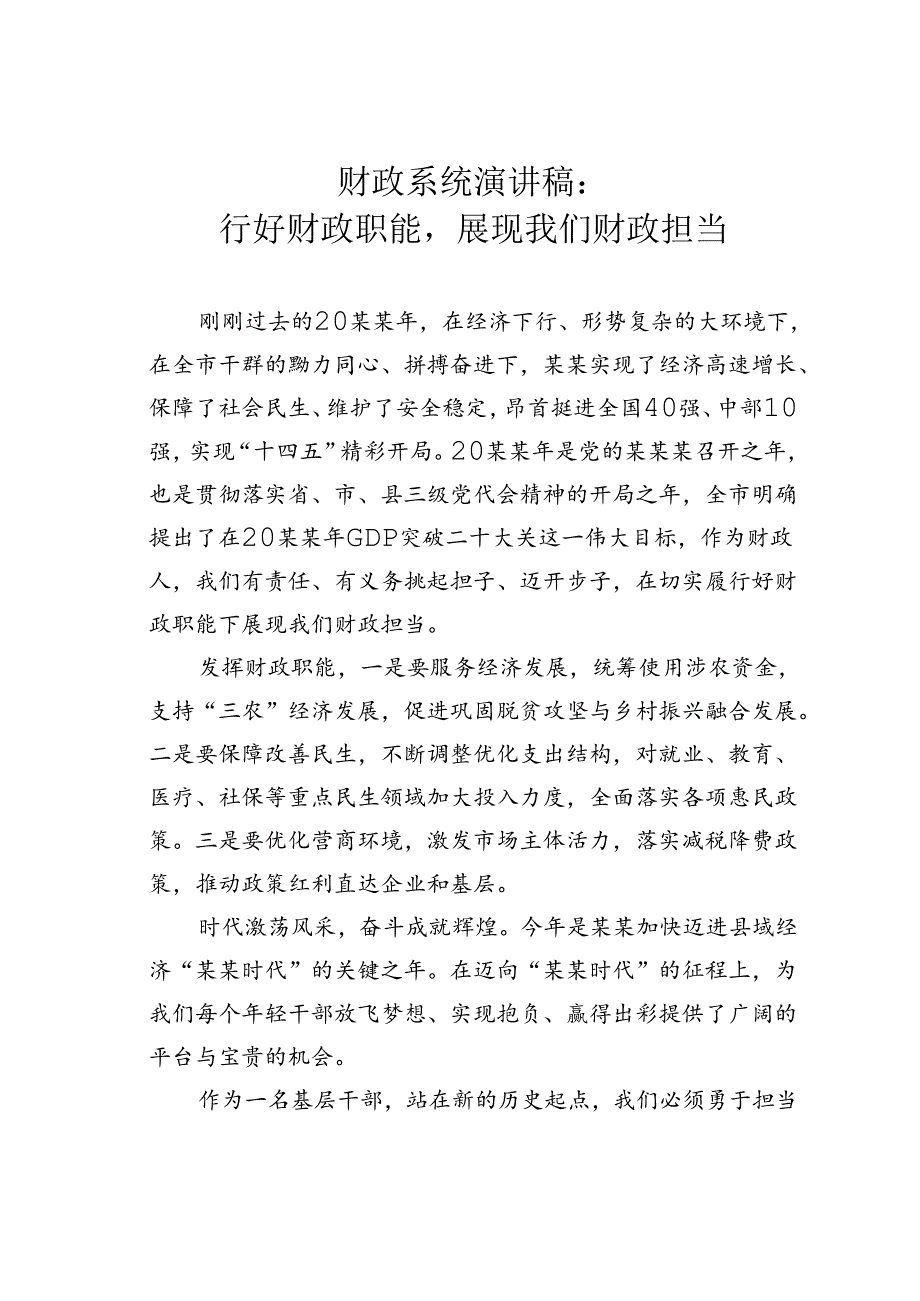 财政系统演讲稿：
行好财政职能，展现我们财政担当

刚刚过去的20某某年，在经济下行、形势复杂的大环境下，在全市干群的勠力同心、拼搏奋进下，某某实现了经济高速增长、保障了社会民生、维护了安全稳定，昂首挺进全国40强、中部10强，实现“十四五”精彩开局。20某某年是党的某某某召开之年，也是贯彻落实省、市、县三级党代会精神的开局之年，全市明确提出了在20某某年GDP突破二十大关这一伟大目标，作为财政人，我们有责任、有义务挑起担子、迈开步子，在切实履行好财政职能下展现我们财政担当。

发挥财政职能，一是要服务经济发展，统筹使用涉农资金，支持“三农”经济发展，促进巩固脱贫攻坚与乡村振兴融合发展。二是要保障改善民生，不断调整优化支出结构，对就业、教育、医疗、社保等重点民生领域加大投入力度，全面落实各项惠民政策。三是要优化营商环境，激发市场主体活力，落实减税降费政策，推动政策红利直达企业和基层。

时代激荡风采，奋斗成就辉煌。今年是某某加快迈进县域经济“某某时代”的关键之年。在迈向“某某时代”的征程上，为我们每个年轻干部放飞梦想、实现抱负、赢得出彩提供了广阔的平台与宝贵的机会。

作为一名基层干部，站在新的历史起点，我们必须勇于担当